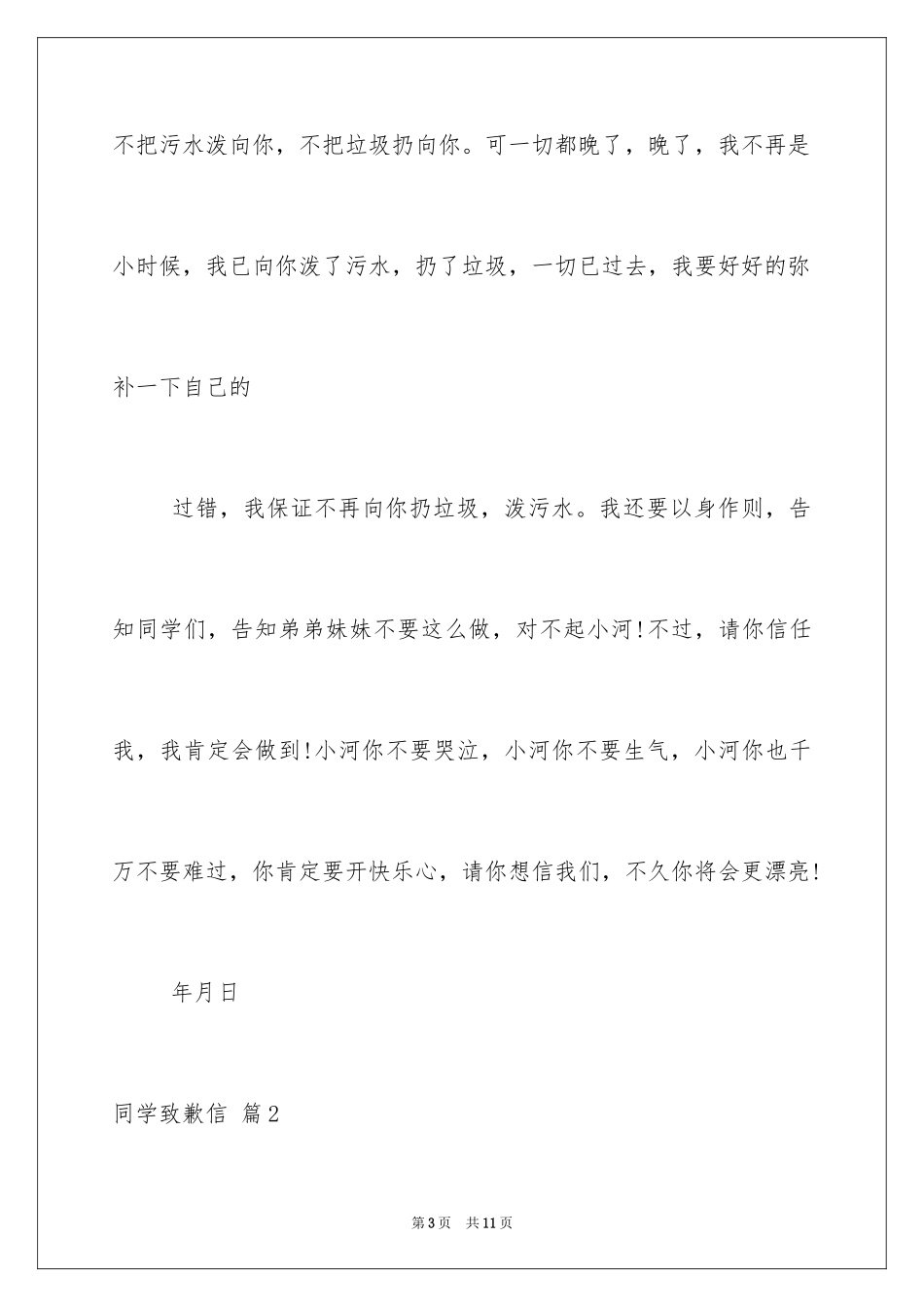 不把污水泼向你，不把垃圾扔向你。可一切都晚了，晚了，我不再是小时候，我已向你泼了污水，扔了垃圾，一切已过去，我要好好的弥补一下自己的

过错，我保证不再向你扔垃圾，泼污水。我还要以身作则，告知同学们，告知弟弟妹妹不要这么做，对不起小河！不过，请你信任我，我肯定会做到！小河你不要哭泣，小河你不要生气，小河你也千万不要难过，你肯定要开快乐心，请你想信我们，不久你将会更漂亮！

年月日

同学致歉信 篇2

第3页 共11页